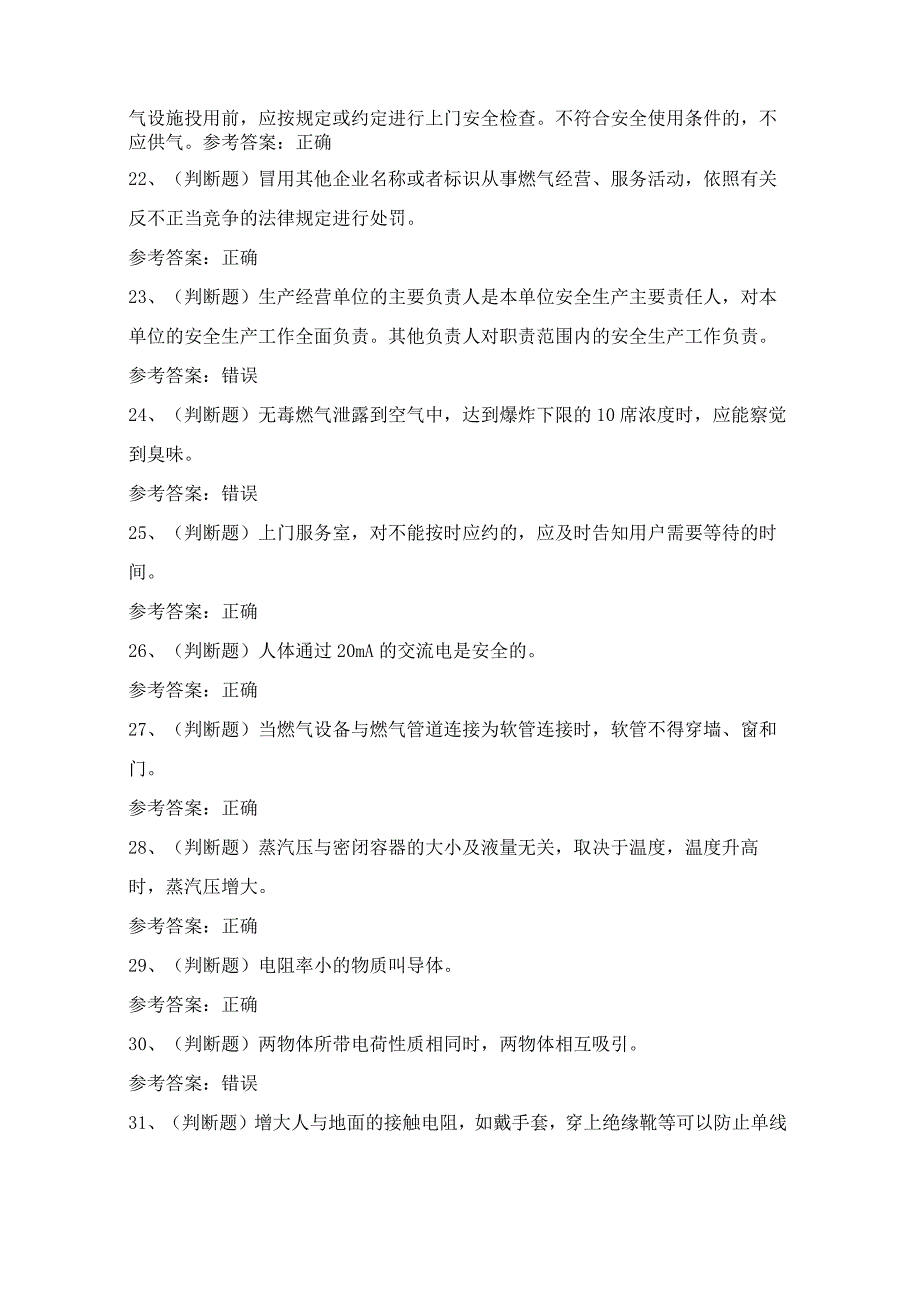 气设施投用前，应按规定或约定进行上门安全检查。不符合安全使用条件的，不应供气。参考答案：正确

22、（判断题）冒用其他企业名称或者标识从事燃气经营、服务活动，依照有关反不正当竞争的法律规定进行处罚。

参考答案：正确

23、（判断题）生产经营单位的主要负责人是本单位安全生产主要责任人，对本单位的安全生产工作全面负责。其他负责人对职责范围内的安全生产工作负责。

参考答案：错误

24、（判断题）无毒燃气泄露到空气中，达到爆炸下限的10席浓度时，应能察觉到臭味。

参考答案：错误

25、（判断题）上门服务室，对不能按时应约的，应及时告知用户需要等待的时间。

参考答案：正确

26、（判断题）人体通过20mA的交流电是安全的。

参考答案：正确

27、（判断题）当燃气设备与燃气管道连接为软管连接时，软管不得穿墙、窗和门。

参考答案：正确

28、（判断题）蒸汽压与密闭容器的大小及液量无关，取决于温度，温度升高时，蒸汽压增大。

参考答案：正确

29、（判断题）电阻率小的物质叫导体。

参考答案：正确

30、（判断题）两物体所带电荷性质相同时，两物体相互吸引。

参考答案：错误

31、（判断题）增大人与地面的接触电阻，如戴手套，穿上绝缘靴等可以防止单线